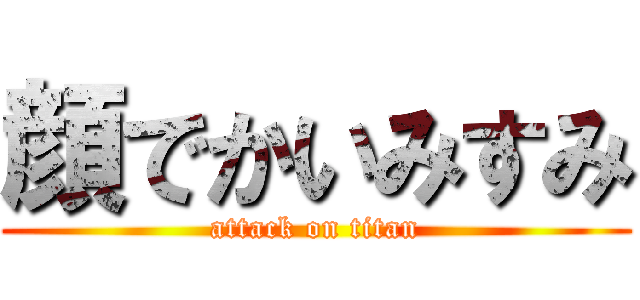 顔でかいみすみ
attack on titan